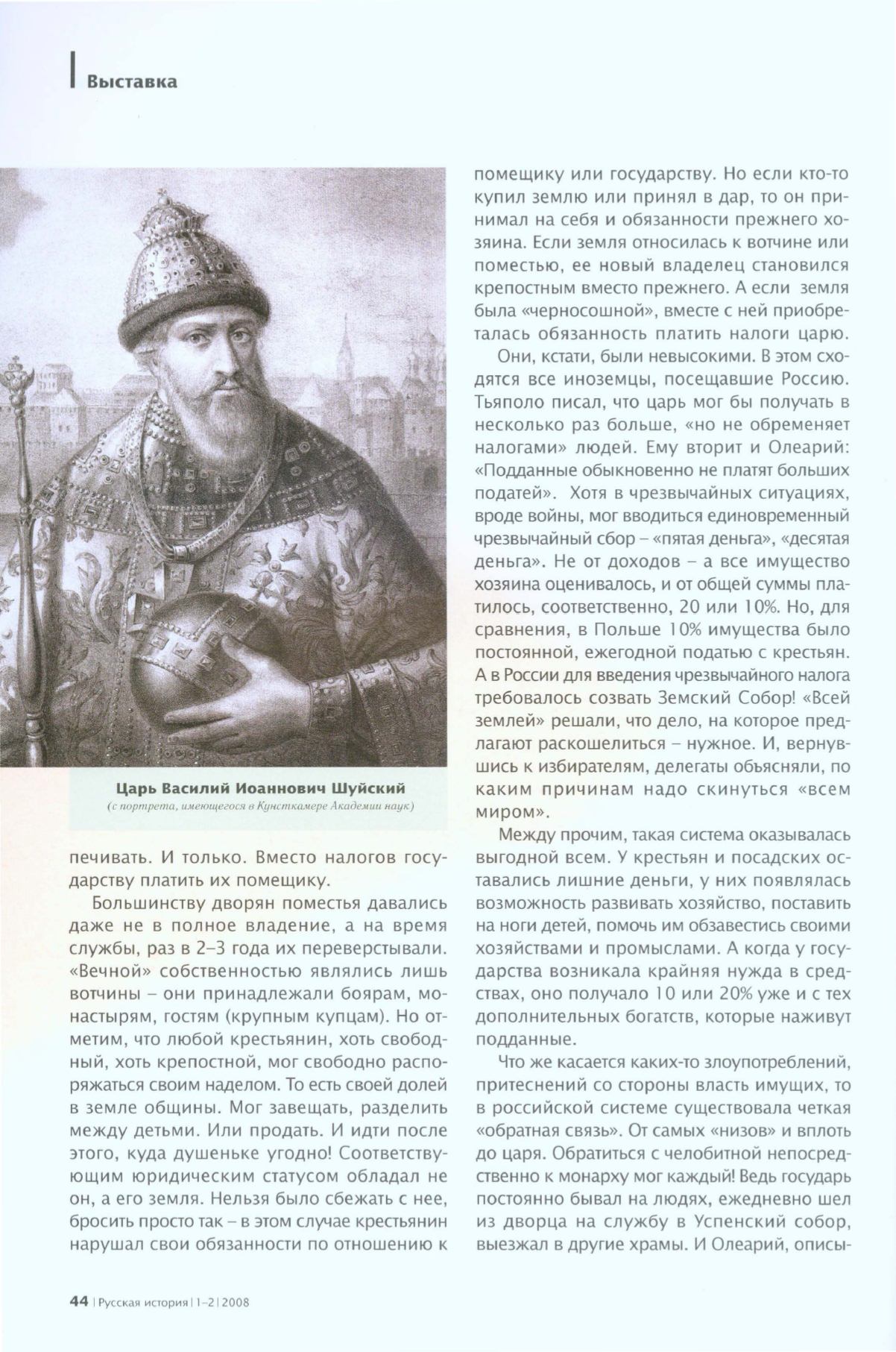 Выставка

Царь Василий Иоаннович Шуйский
(с портрета, имеющегося в Кунсткамере Академии наук)

печивать. И только. Вместо налогов государству платить их помещику.

Большинству дворян поместья давались даже не в полное владение, а на время службы, раз в 2–3 года их переверстывали. «Вечной» собственностью являлись лишь вотчины – они принадлежали боярам, монастырям, гостям (крупным купцам). Но отметим, что любой крестьянин, хоть свободный, хоть крепостной, мог свободно распоряжаться своим наделом. То есть своей долей в земле общины. Мог завещать, разделить между детьми. Или продать. И идти после этого, куда душеньке угодно! Соответствующим юридическим статусом обладал не он, а его земля. Нельзя было сбежать с нее, бросить просто так – в этом случае крестьянин нарушал свои обязанности по отношению к помещику или государству. Но если кто-то купил землю или принял в дар, то он принимал на себя и обязанности прежнего хозяина. Если земля относилась к вотчине или поместью, ее новый владелец становился крепостным вместо прежнего. А если земля была «черносошной», вместе с ней приобреталась обязанность платить налоги царю.

Они, кстати, были невысокими. В этом сходятся все иноземцы, посещавшие Россию. Тьяполо писал, что царь мог бы получать в несколько раз больше, «но не обременяет налогами» людей. Ему вторит и Олеарий: «Подданные обыкновенно не платят больших податей». Хотя в чрезвычайных ситуациях, вроде войны, мог вводиться единовременный чрезвычайный сбор – «пятая деньга», «десятая деньга». Не от доходов – а все имущество хозяина оценивалось, и от общей суммы платилось, соответственно, 20 или 10%. Но, для сравнения, в Польше 10% имущества было постоянной, ежегодной податью с крестьян. А в России для введения чрезвычайного налога требовалось созвать Земский Собор! «Всей землей» решали, что дело, на которое предлагают раскошелиться – нужное. И, вернувшись к избирателям, делегаты объясняли, по каким причинам надо скинуться «всем миром».

Между прочим, такая система оказывалась выгодной всем. У крестьян и посадских оставались лишние деньги, у них появлялась возможность развивать хозяйство, поставить на ноги детей, помочь им обзавестись своими хозяйствами и промыслами. А когда у государства возникала крайняя нужда в средствах, оно получало 10 или 20% уже и с тех дополнительных богатств, которые наживут подданные.

Что же касается каких-то злоупотреблений, притеснений со стороны власть имущих, то в российской системе существовала четкая «обратная связь». От самых «низов» и вплоть до царя. Обратиться с челобитной непосредственно к монарху мог каждый! Ведь государь постоянно бывал на людях, ежедневно шел из дворца на службу в Успенский собор, выезжал в другие храмы. И Олеарий, описы-

44 | Русская история | 1–2 | 2008